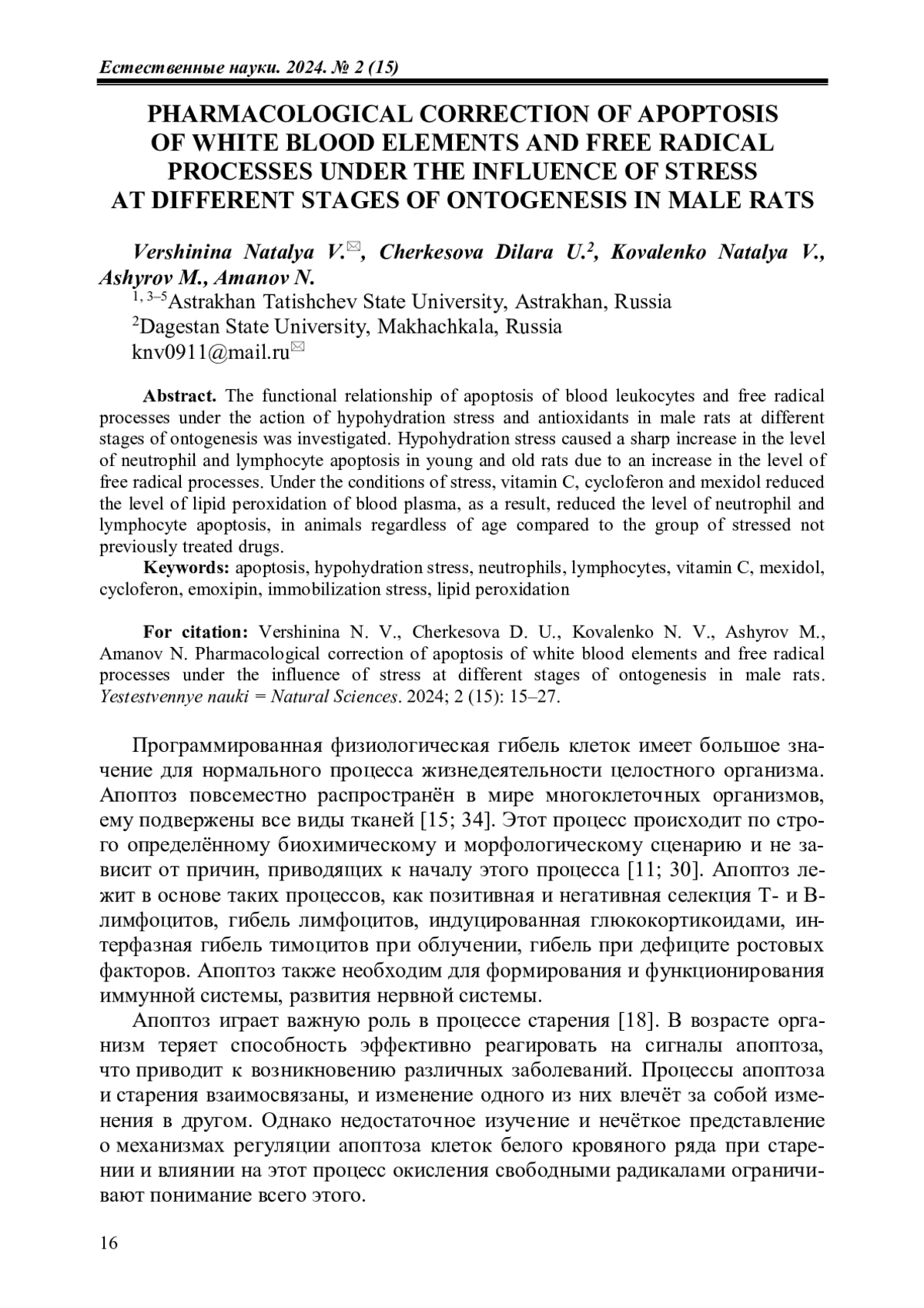 Естественные науки. 2024. № 2 (15)

PHARMACOLOGICAL CORRECTION OF APOPTOSIS OF WHITE BLOOD ELEMENTS AND FREE RADICAL PROCESSES UNDER THE INFLUENCE OF STRESS AT DIFFERENT STAGES OF ONTOGENESIS IN MALE RATS

Vershinina Natalya V.✉, Cherkesova Dilara U.$^2$, Kovalenko Natalya V., Ashyrov M., Amanov N.
$^{1, 3–5}$Astrakhan Tatishchev State University, Astrakhan, Russia
$^2$Dagestan State University, Makhachkala, Russia
knv0911@mail.ru✉

Abstract. The functional relationship of apoptosis of blood leukocytes and free radical processes under the action of hypohydration stress and antioxidants in male rats at different stages of ontogenesis was investigated. Hypohydration stress caused a sharp increase in the level of neutrophil and lymphocyte apoptosis in young and old rats due to an increase in the level of free radical processes. Under the conditions of stress, vitamin C, cycloferon and mexidol reduced the level of lipid peroxidation of blood plasma, as a result, reduced the level of neutrophil and lymphocyte apoptosis, in animals regardless of age compared to the group of stressed not previously treated drugs.
Keywords: apoptosis, hypohydration stress, neutrophils, lymphocytes, vitamin C, mexidol, cycloferon, emoxipin, immobilization stress, lipid peroxidation

For citation: Vershinina N. V., Cherkesova D. U., Kovalenko N. V., Ashyrov M., Amanov N. Pharmacological correction of apoptosis of white blood elements and free radical processes under the influence of stress at different stages of ontogenesis in male rats. Yestestvennye nauki = Natural Sciences. 2024; 2 (15): 15–27.

Программированная физиологическая гибель клеток имеет большое значение для нормального процесса жизнедеятельности целостного организма. Апоптоз повсеместно распространён в мире многоклеточных организмов, ему подвержены все виды тканей [15; 34]. Этот процесс происходит по строго определённому биохимическому и морфологическому сценарию и не зависит от причин, приводящих к началу этого процесса [11; 30]. Апоптоз лежит в основе таких процессов, как позитивная и негативная селекция Т- и В-лимфоцитов, гибель лимфоцитов, индуцированная глюкокортикоидами, интерфазная гибель тимоцитов при облучении, гибель при дефиците ростовых факторов. Апоптоз также необходим для формирования и функционирования иммунной системы, развития нервной системы.

Апоптоз играет важную роль в процессе старения [18]. В возрасте организм теряет способность эффективно реагировать на сигналы апоптоза, что приводит к возникновению различных заболеваний. Процессы апоптоза и старения взаимосвязаны, и изменение одного из них влечёт за собой изменения в другом. Однако недостаточное изучение и нечёткое представление о механизмах регуляции апоптоза клеток белого кровяного ряда при старении и влиянии на этот процесс окисления свободными радикалами ограничивают понимание всего этого.

16